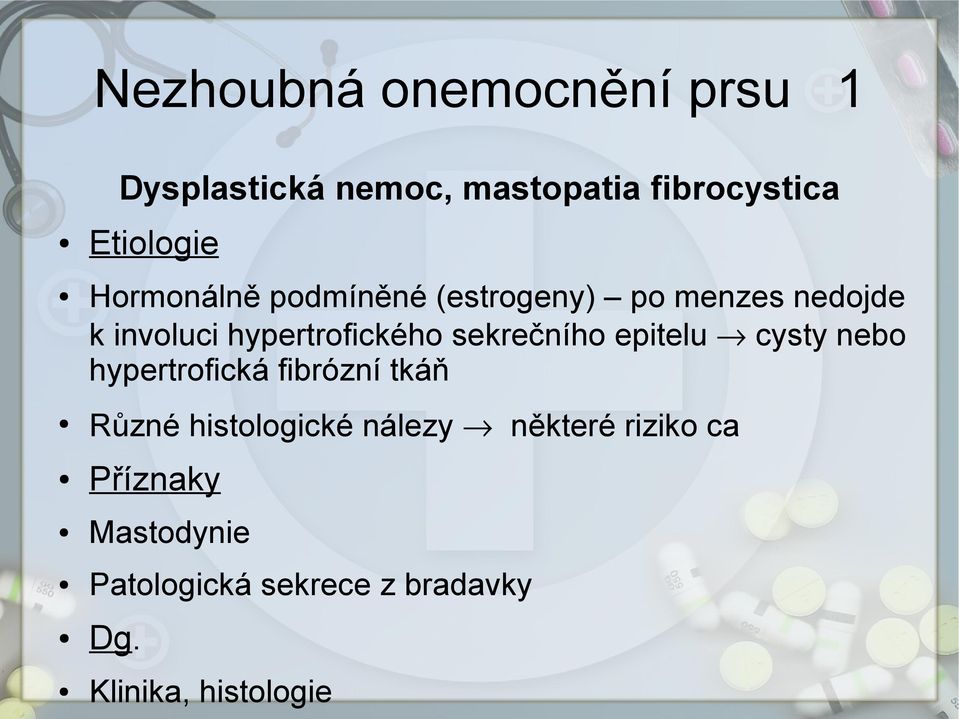 Nezhoubná onemocnění prsu 1

Dysplastická nemoc, mastopatia fibrocystica

• Etiologie
• Hormonálně podmíněné (estrogeny) – po menzes nedojde k involuci hypertrofického sekrečního epitelu $\rightarrow$ cysty nebo hypertrofická fibrózní tkáň
• Různé histologické nálezy $\rightarrow$ některé riziko ca
• Příznaky
• Mastodynie
• Patologická sekrece z bradavky
• Dg.
• Klinika, histologie